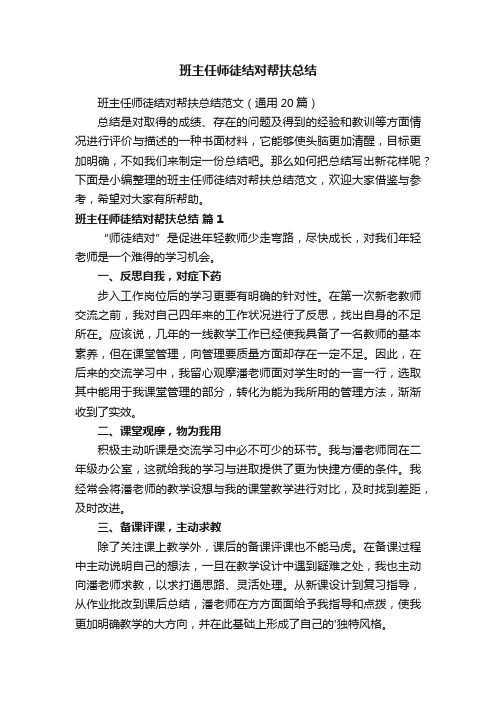 班主任师徒结对帮扶总结

班主任师徒结对帮扶总结范文（通用20篇）

总结是对取得的成绩、存在的问题及得到的经验和教训等方面情况进行评价与描述的一种书面材料，它能够使头脑更加清醒，目标更加明确，不如我们来制定一份总结吧。那么如何把总结写出新花样呢？下面是小编整理的班主任师徒结对帮扶总结范文，欢迎大家借鉴与参考，希望对大家有所帮助。

班主任师徒结对帮扶总结 篇1

“师徒结对”是促进年轻教师少走弯路，尽快成长，对我们年轻老师是一个难得的学习机会。

一、反思自我，对症下药

步入工作岗位后的学习更要有明确的针对性。在第一次新老教师交流之前，我对自己四年来的工作状况进行了反思，找出自身的不足所在。应该说，几年的一线教学工作已经使我具备了一名教师的基本素养，但在课堂管理，向管理要质量方面却存在一定不足。因此，在后来的交流学习中，我留心观摩潘老师面对学生时的一言一行，选取其中能用于我课堂管理的部分，转化为能为我所用的管理方法，渐渐收到了实效。

二、课堂观摩，物为我用

积极主动听课是交流学习中必不可少的环节。我与潘老师同在二年级办公室，这就给我的学习与进取提供了更为快捷方便的条件。我经常会将潘老师的教学设想与我的课堂教学进行对比，及时找到差距，及时改进。

三、备课评课，主动求教

除了关注课上教学外，课后的备课评课也不能马虎。在备课过程中主动说明自己的想法，一旦在教学设计中遇到疑难之处，我也主动向潘老师求教，以求打通思路、灵活处理。从新课设计到复习指导，从作业批改到课后总结，潘老师在方方面面给予我指导和点拨，使我更加明确教学的大方向，并在此基础上形成了自己的'独特风格。